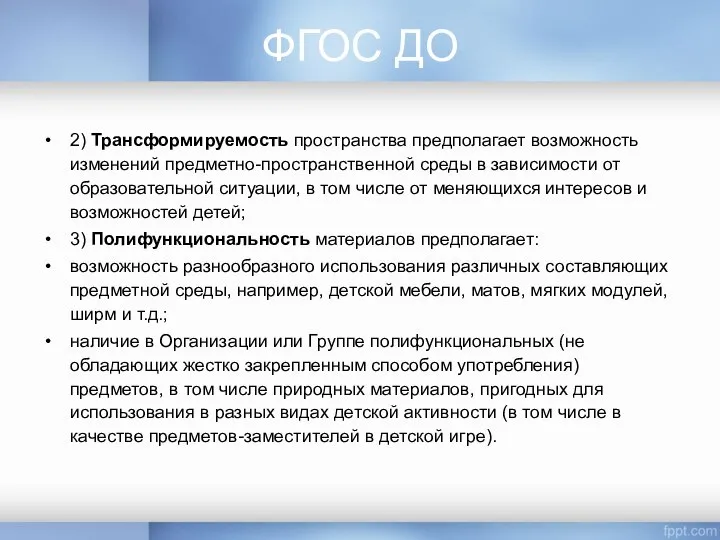 ФГОС ДО

• 2) Трансформируемость пространства предполагает возможность изменений предметно-пространственной среды в зависимости от образовательной ситуации, в том числе от меняющихся интересов и возможностей детей;
• 3) Полифункциональность материалов предполагает:
• возможность разнообразного использования различных составляющих предметной среды, например, детской мебели, матов, мягких модулей, ширм и т.д.;
• наличие в Организации или Группе полифункциональных (не обладающих жестко закрепленным способом употребления) предметов, в том числе природных материалов, пригодных для использования в разных видах детской активности (в том числе в качестве предметов-заместителей в детской игре).

fppt.com